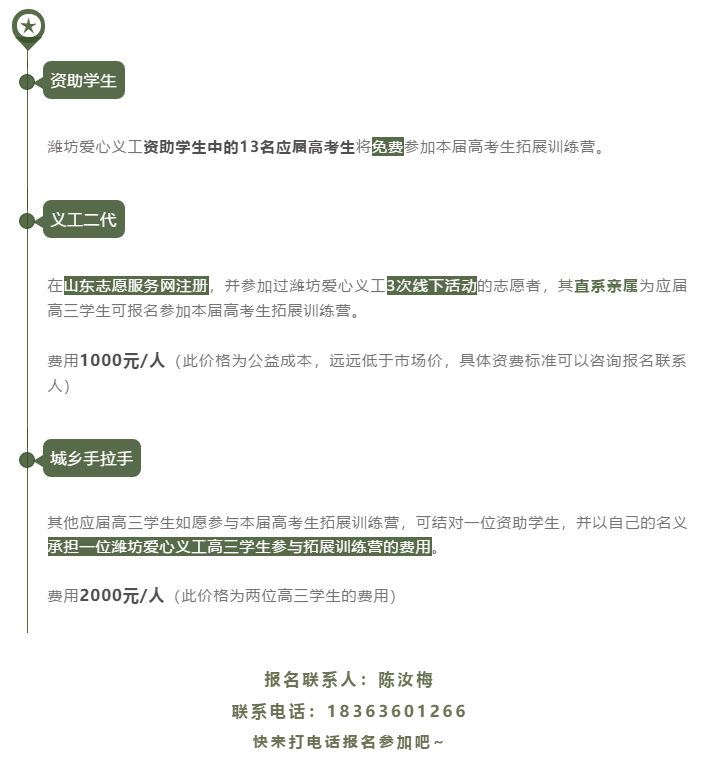 资助学生

潍坊爱心义工资助学生中的13名应届高考生将免费参加本届高考生拓展训练营。

义工二代

在山东志愿服务网注册，并参加过潍坊爱心义工3次线下活动的志愿者，其直系亲属为应届高三学生可报名参加本届高考生拓展训练营。

费用1000元/人（此价格为公益成本，远远低于市场价，具体资费标准可以咨询报名联系人）

城乡手拉手

其他应届高三学生如愿参与本届高考生拓展训练营，可结对一位资助学生，并以自己的名义承担一位潍坊爱心义工高三学生参与拓展训练营的费用。

费用2000元/人（此价格为两位高三学生的费用）

报名联系人：陈汝梅
联系电话：18363601266
快来打电话报名参加吧~